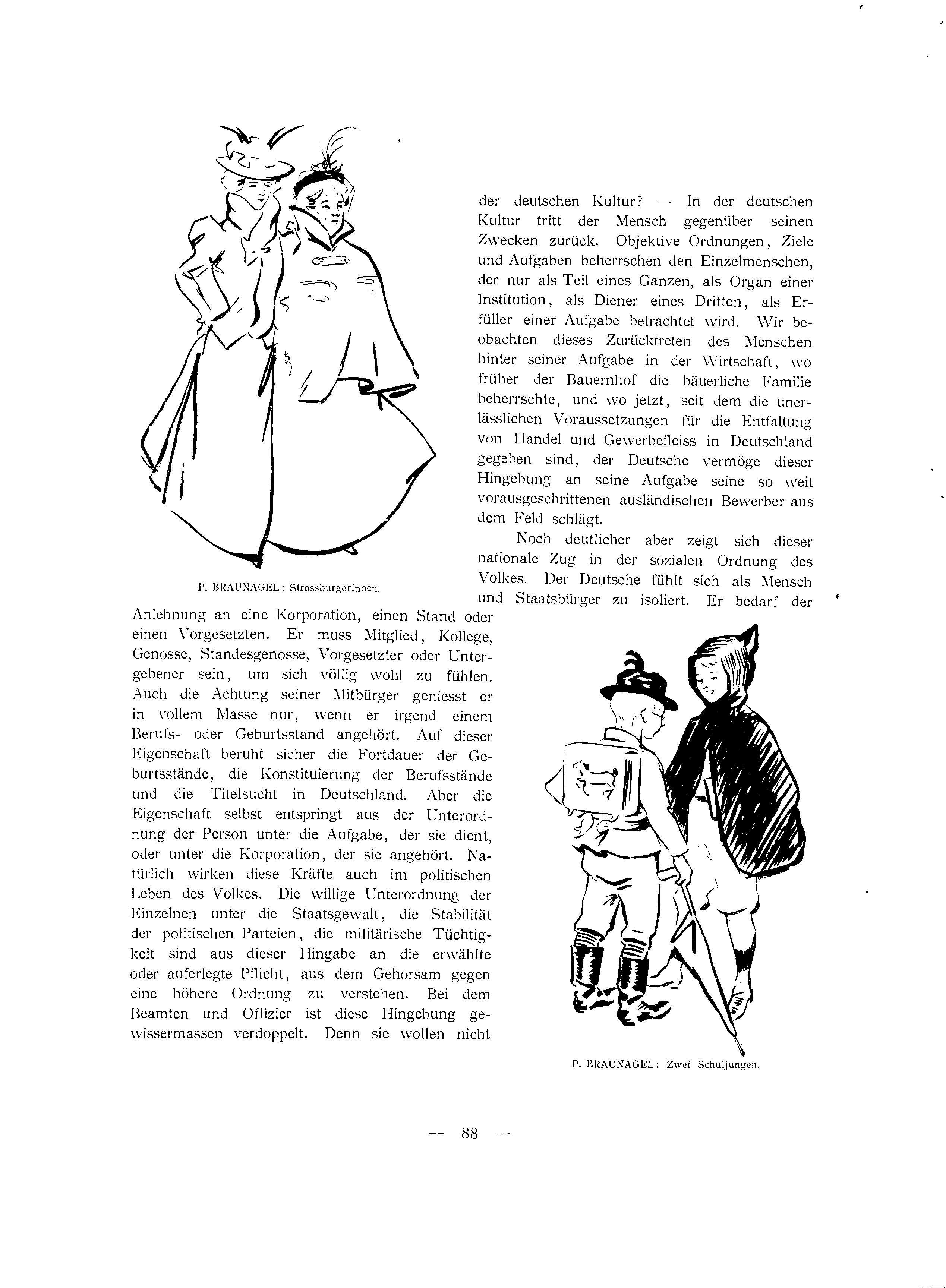 der deutschen Kultur? — In der deutschen Kultur tritt der Mensch gegenüber seinen Zwecken zurück. Objektive Ordnungen, Ziele und Aufgaben beherrschen den Einzelmenschen, der nur als Teil eines Ganzen, als Organ einer Institution, als Diener eines Dritten, als Erfüller einer Aufgabe betrachtet wird. Wir beobachten dieses Zurücktreten des Menschen hinter seiner Aufgabe in der Wirtschaft, wo früher der Bauernhof die bäuerliche Familie beherrschte, und wo jetzt, seit dem die unerlässlichen Voraussetzungen für die Entfaltung von Handel und Gewerbefleiss in Deutschland gegeben sind, der Deutsche vermöge dieser Hingebung an seine Aufgabe seine so weit vorausgeschrittenen ausländischen Bewerber aus dem Feld schlägt.

Noch deutlicher aber zeigt sich dieser nationale Zug in der sozialen Ordnung des Volkes. Der Deutsche fühlt sich als Mensch und Staatsbürger zu isoliert. Er bedarf der

P. BRAUNAGEL: Strassburgerinnen.

Anlehnung an eine Korporation, einen Stand oder einen Vorgesetzten. Er muss Mitglied, Kollege, Genosse, Standesgenosse, Vorgesetzter oder Untergebener sein, um sich völlig wohl zu fühlen. Auch die Achtung seiner Mitbürger geniesst er in vollem Masse nur, wenn er irgend einem Berufs- oder Geburtsstand angehört. Auf dieser Eigenschaft beruht sicher die Fortdauer der Geburtsstände, die Konstituierung der Berufsstände und die Titelsucht in Deutschland. Aber die Eigenschaft selbst entspringt aus der Unterordnung der Person unter die Aufgabe, der sie dient, oder unter die Korporation, der sie angehört. Natürlich wirken diese Kräfte auch im politischen Leben des Volkes. Die willige Unterordnung der Einzelnen unter die Staatsgewalt, die Stabilität der politischen Parteien, die militärische Tüchtigkeit sind aus dieser Hingabe an die erwählte oder auferlegte Pflicht, aus dem Gehorsam gegen eine höhere Ordnung zu verstehen. Bei dem Beamten und Offizier ist diese Hingebung gewissermassen verdoppelt. Denn sie wollen nicht

P. BRAUNAGEL: Zwei Schuljungen.

— 88 —